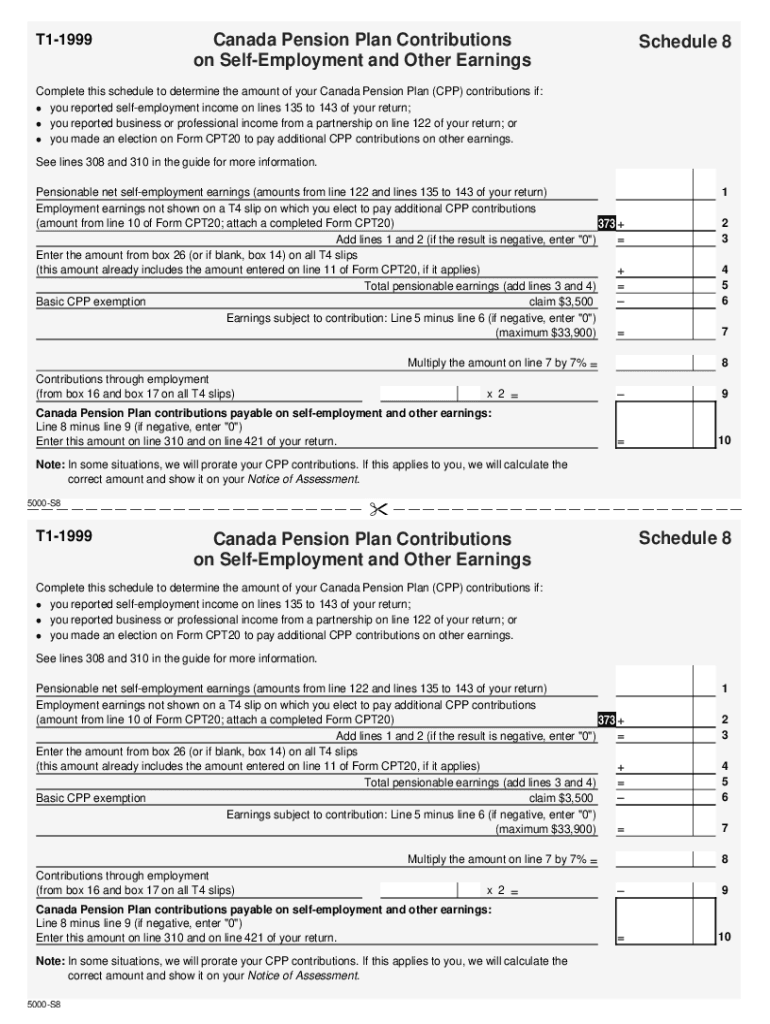 T1-1999

Canada Pension Plan Contributions on Self-Employment and Other Earnings

Schedule 8

Complete this schedule to determine the amount of your Canada Pension Plan (CPP) contributions if:
• you reported self-employment income on lines 135 to 143 of your return;
• you reported business or professional income from a partnership on line 122 of your return; or
• you made an election on Form CPT20 to pay additional CPP contributions on other earnings.

See lines 308 and 310 in the guide for more information.

Pensionable net self-employment earnings (amounts from line 122 and lines 135 to 143 of your return) 1
Employment earnings not shown on a T4 slip on which you elect to pay additional CPP contributions (amount from line 10 of Form CPT20; attach a completed Form CPT20) 373 + 2
Add lines 1 and 2 (if the result is negative, enter "0") = 3
Enter the amount from box 26 (or if blank, box 14) on all T4 slips (this amount already includes the amount entered on line 11 of Form CPT20, if it applies) + 4
Total pensionable earnings (add lines 3 and 4) = 5
Basic CPP exemption claim $3,500 – 6
Earnings subject to contribution: Line 5 minus line 6 (if negative, enter "0") (maximum $33,900) = 7
Multiply the amount on line 7 by 7% = 8
Contributions through employment (from box 16 and box 17 on all T4 slips) x 2 = – 9
Canada Pension Plan contributions payable on self-employment and other earnings:
Line 8 minus line 9 (if negative, enter "0")
Enter this amount on line 310 and on line 421 of your return. = 10

Note: In some situations, we will prorate your CPP contributions. If this applies to you, we will calculate the correct amount and show it on your Notice of Assessment.

5000-S8

T1-1999

Canada Pension Plan Contributions on Self-Employment and Other Earnings

Schedule 8

Complete this schedule to determine the amount of your Canada Pension Plan (CPP) contributions if:
• you reported self-employment income on lines 135 to 143 of your return;
• you reported business or professional income from a partnership on line 122 of your return; or
• you made an election on Form CPT20 to pay additional CPP contributions on other earnings.

See lines 308 and 310 in the guide for more information.

Pensionable net self-employment earnings (amounts from line 122 and lines 135 to 143 of your return) 1
Employment earnings not shown on a T4 slip on which you elect to pay additional CPP contributions (amount from line 10 of Form CPT20; attach a completed Form CPT20) 373 + 2
Add lines 1 and 2 (if the result is negative, enter "0") = 3
Enter the amount from box 26 (or if blank, box 14) on all T4 slips (this amount already includes the amount entered on line 11 of Form CPT20, if it applies) + 4
Total pensionable earnings (add lines 3 and 4) = 5
Basic CPP exemption claim $3,500 – 6
Earnings subject to contribution: Line 5 minus line 6 (if negative, enter "0") (maximum $33,900) = 7
Multiply the amount on line 7 by 7% = 8
Contributions through employment (from box 16 and box 17 on all T4 slips) x 2 = – 9
Canada Pension Plan contributions payable on self-employment and other earnings:
Line 8 minus line 9 (if negative, enter "0")
Enter this amount on line 310 and on line 421 of your return. = 10

Note: In some situations, we will prorate your CPP contributions. If this applies to you, we will calculate the correct amount and show it on your Notice of Assessment.

5000-S8